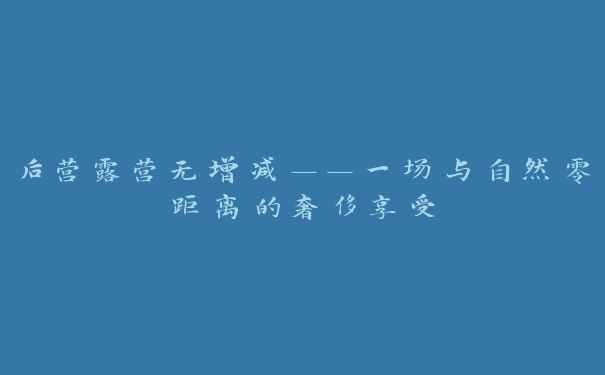 后营露营无增减——一场与自然零距离的奢侈享受